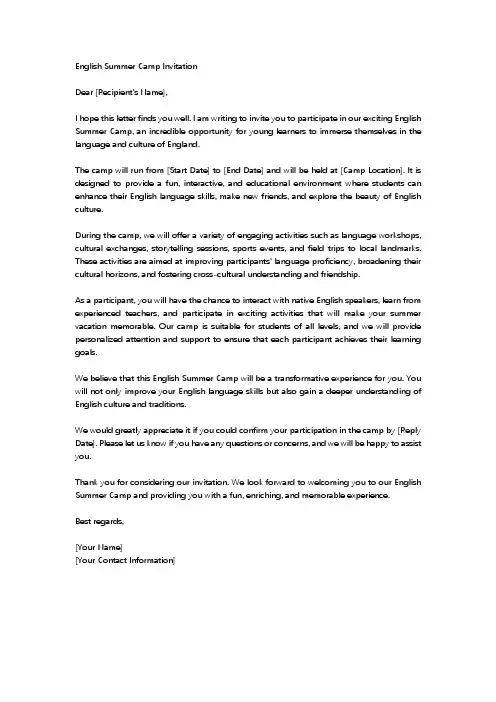 English Summer Camp Invitation

Dear [Recipient's Name],

I hope this letter finds you well. I am writing to invite you to participate in our exciting English Summer Camp, an incredible opportunity for young learners to immerse themselves in the language and culture of England.

The camp will run from [Start Date] to [End Date] and will be held at [Camp Location]. It is designed to provide a fun, interactive, and educational environment where students can enhance their English language skills, make new friends, and explore the beauty of English culture.

During the camp, we will offer a variety of engaging activities such as language workshops, cultural exchanges, storytelling sessions, sports events, and field trips to local landmarks. These activities are aimed at improving participants' language proficiency, broadening their cultural horizons, and fostering cross-cultural understanding and friendship.

As a participant, you will have the chance to interact with native English speakers, learn from experienced teachers, and participate in exciting activities that will make your summer vacation memorable. Our camp is suitable for students of all levels, and we will provide personalized attention and support to ensure that each participant achieves their learning goals.

We believe that this English Summer Camp will be a transformative experience for you. You will not only improve your English language skills but also gain a deeper understanding of English culture and traditions.

We would greatly appreciate it if you could confirm your participation in the camp by [Reply Date]. Please let us know if you have any questions or concerns, and we will be happy to assist you.

Thank you for considering our invitation. We look forward to welcoming you to our English Summer Camp and providing you with a fun, enriching, and memorable experience.

Best regards,

[Your Name]
[Your Contact Information]